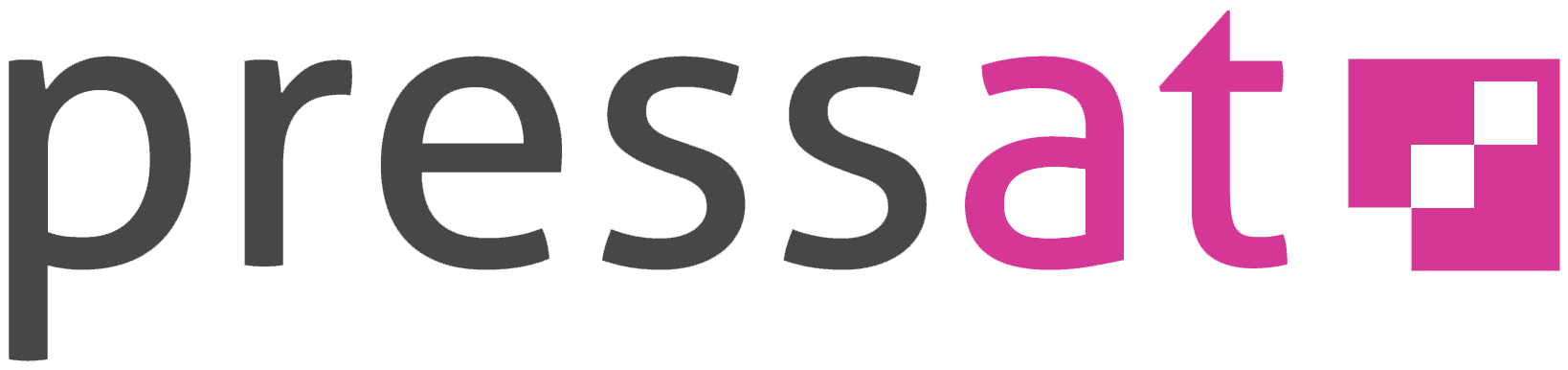 pressat